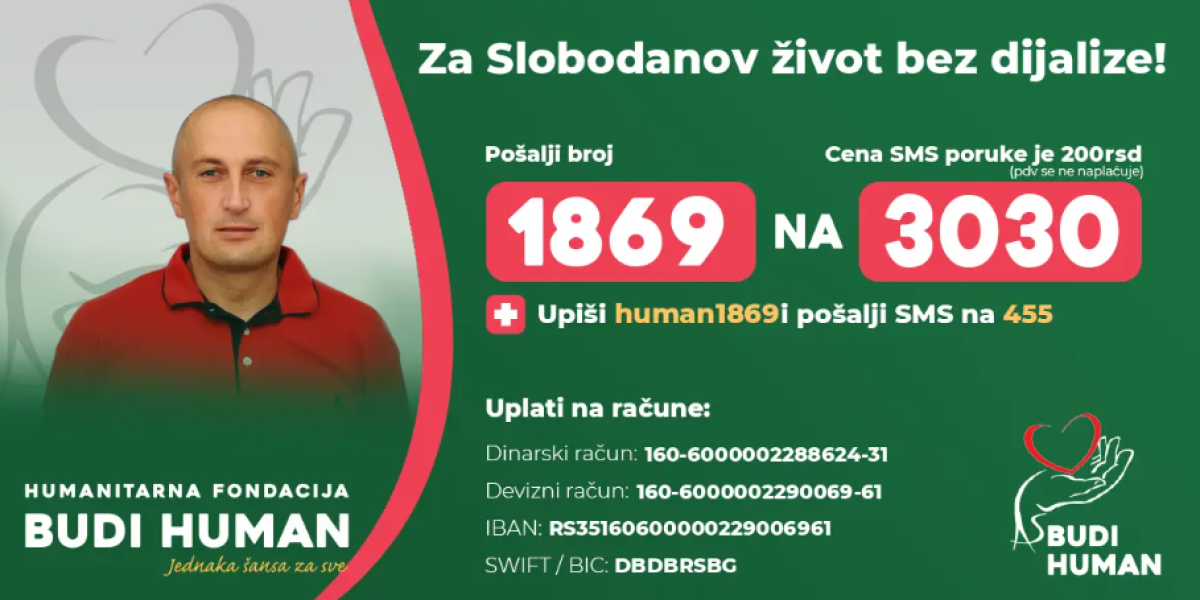 Za Slobodanov život bez dijalize!

Pošalji broj

Cena SMS poruke je 200rsd
(pdv se ne naplaćuje)

1869 NA 3030

Upiši human1869i pošalji SMS na 455

Uplati na račune:

Dinarski račun: 160-6000002288624-31
Devizni račun: 160-6000002290069-61
IBAN: RS35160600000229006961
SWIFT / BIC: DBDBRSBG

HUMANITARNA FONDACIJA
BUDI HUMAN
Jednaka šansa za sve

BUDI HUMAN